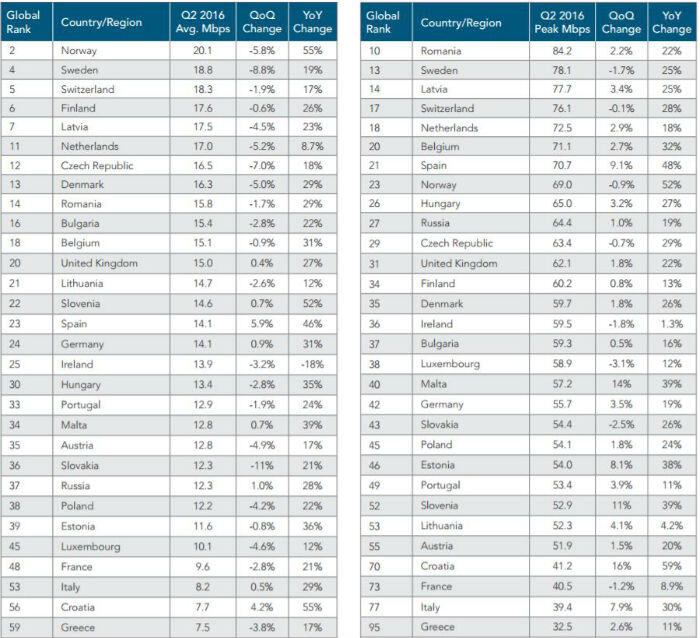 | Global Rank | Country/Region | Q2 2016 Avg. Mbps | QoQ Change | YoY Change |
|---|---|---|---|---|
| 2 | Norway | 20.1 | -5.8% | 55% |
| 4 | Sweden | 18.8 | -8.8% | 19% |
| 5 | Switzerland | 18.3 | -1.9% | 17% |
| 6 | Finland | 17.6 | -0.6% | 26% |
| 7 | Latvia | 17.5 | -4.5% | 23% |
| 11 | Netherlands | 17.0 | -5.2% | 8.7% |
| 12 | Czech Republic | 16.5 | -7.0% | 18% |
| 13 | Denmark | 16.3 | -5.0% | 29% |
| 14 | Romania | 15.8 | -1.7% | 29% |
| 16 | Bulgaria | 15.4 | -2.8% | 22% |
| 18 | Belgium | 15.1 | -0.9% | 31% |
| 20 | United Kingdom | 15.0 | 0.4% | 27% |
| 21 | Lithuania | 14.7 | -2.6% | 12% |
| 22 | Slovenia | 14.6 | 0.7% | 52% |
| 23 | Spain | 14.1 | 5.9% | 46% |
| 24 | Germany | 14.1 | 0.9% | 31% |
| 25 | Ireland | 13.9 | -3.2% | -18% |
| 30 | Hungary | 13.4 | -2.8% | 35% |
| 33 | Portugal | 12.9 | -1.9% | 24% |
| 34 | Malta | 12.8 | 0.7% | 39% |
| 35 | Austria | 12.8 | -4.9% | 17% |
| 36 | Slovakia | 12.3 | -11% | 21% |
| 37 | Russia | 12.3 | 1.0% | 28% |
| 38 | Poland | 12.2 | -4.2% | 22% |
| 39 | Estonia | 11.6 | -0.8% | 36% |
| 45 | Luxembourg | 10.1 | -4.6% | 12% |
| 48 | France | 9.6 | -2.8% | 21% |
| 53 | Italy | 8.2 | 0.5% | 29% |
| 56 | Croatia | 7.7 | 4.2% | 55% |
| 59 | Greece | 7.5 | -3.8% | 17% |

| Global Rank | Country/Region | Q2 2016 Peak Mbps | QoQ Change | YoY Change |
|---|---|---|---|---|
| 10 | Romania | 84.2 | 2.2% | 22% |
| 13 | Sweden | 78.1 | -1.7% | 25% |
| 14 | Latvia | 77.7 | 3.4% | 25% |
| 17 | Switzerland | 76.1 | -0.1% | 28% |
| 18 | Netherlands | 72.5 | 2.9% | 18% |
| 20 | Belgium | 71.1 | 2.7% | 32% |
| 21 | Spain | 70.7 | 9.1% | 48% |
| 23 | Norway | 69.0 | -0.9% | 52% |
| 26 | Hungary | 65.0 | 3.2% | 27% |
| 27 | Russia | 64.4 | 1.0% | 19% |
| 29 | Czech Republic | 63.4 | -0.7% | 29% |
| 31 | United Kingdom | 62.1 | 1.8% | 22% |
| 34 | Finland | 60.2 | 0.8% | 13% |
| 35 | Denmark | 59.7 | 1.8% | 26% |
| 36 | Ireland | 59.5 | -1.8% | 1.3% |
| 37 | Bulgaria | 59.3 | 0.5% | 16% |
| 38 | Luxembourg | 58.9 | -3.1% | 12% |
| 40 | Malta | 57.2 | 14% | 39% |
| 42 | Germany | 55.7 | 3.5% | 19% |
| 43 | Slovakia | 54.4 | -2.5% | 26% |
| 45 | Poland | 54.1 | 1.8% | 24% |
| 46 | Estonia | 54.0 | 8.1% | 38% |
| 49 | Portugal | 53.4 | 3.9% | 11% |
| 52 | Slovenia | 52.9 | 11% | 39% |
| 53 | Lithuania | 52.3 | 4.1% | 4.2% |
| 55 | Austria | 51.9 | 1.5% | 20% |
| 70 | Croatia | 41.2 | 16% | 59% |
| 73 | France | 40.5 | -1.2% | 8.9% |
| 77 | Italy | 39.4 | 7.9% | 30% |
| 95 | Greece | 32.5 | 2.6% | 11% |